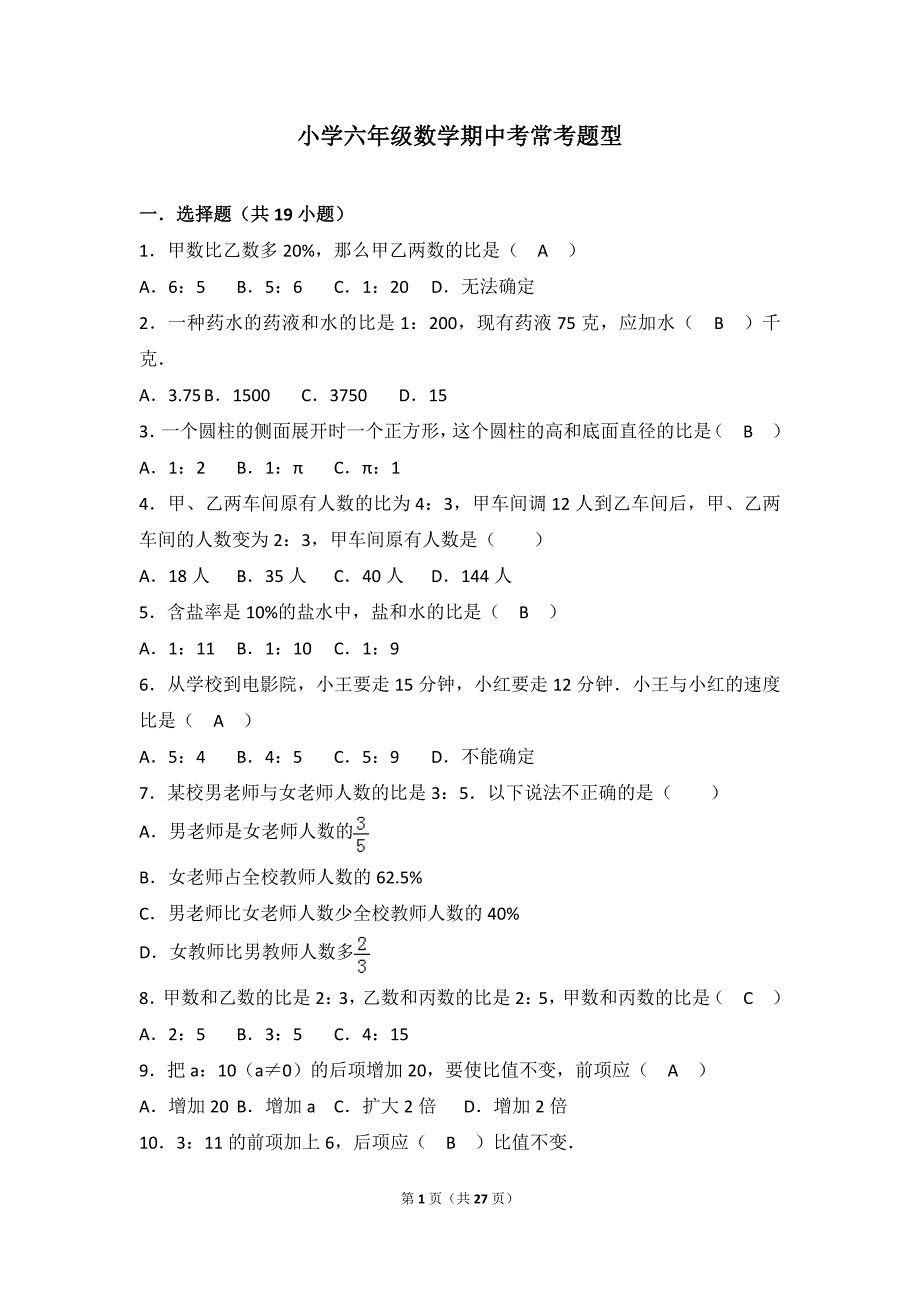 小学六年级数学期中考常考题型

一．选择题（共 19 小题）

1．甲数比乙数多 20%，那么甲乙两数的比是（ A ）

A．6：5 B．5：6 C．1：20 D．无法确定

2．一种药水的药液和水的比是 1：200，现有药液 75 克，应加水（ B ）千克．

A．3.75 B．1500 C．3750 D．15

3．一个圆柱的侧面展开时一个正方形，这个圆柱的高和底面直径的比是（ B ）

A．1：2 B．1：π C．π：1

4．甲、乙两车间原有人数的比为 4：3，甲车间调 12 人到乙车间后，甲、乙两车间的人数变为 2：3，甲车间原有人数是（ ）

A．18 人 B．35 人 C．40 人 D．144 人

5．含盐率是 10%的盐水中，盐和水的比是（ B ）

A．1：11 B．1：10 C．1：9

6．从学校到电影院，小王要走 15 分钟，小红要走 12 分钟．小王与小红的速度比是（ A ）

A．5：4 B．4：5 C．5：9 D．不能确定

7．某校男老师与女老师人数的比是 3：5．以下说法不正确的是（ ）

A．男老师是女老师人数的$\frac{3}{5}$

B．女老师占全校教师人数的 62.5%

C．男老师比女老师人数少全校教师人数的 40%

D．女教师比男教师人数多$\frac{2}{3}$

8．甲数和乙数的比是 2：3，乙数和丙数的比是 2：5，甲数和丙数的比是（ C ）

A．2：5 B．3：5 C．4：15

9．把 a：10（a≠0）的后项增加 20，要使比值不变，前项应（ A ）

A．增加 20 B．增加 a C．扩大 2 倍 D．增加 2 倍

10．3：11 的前项加上 6，后项应（ B ）比值不变．

第 1 页（共 27 页）